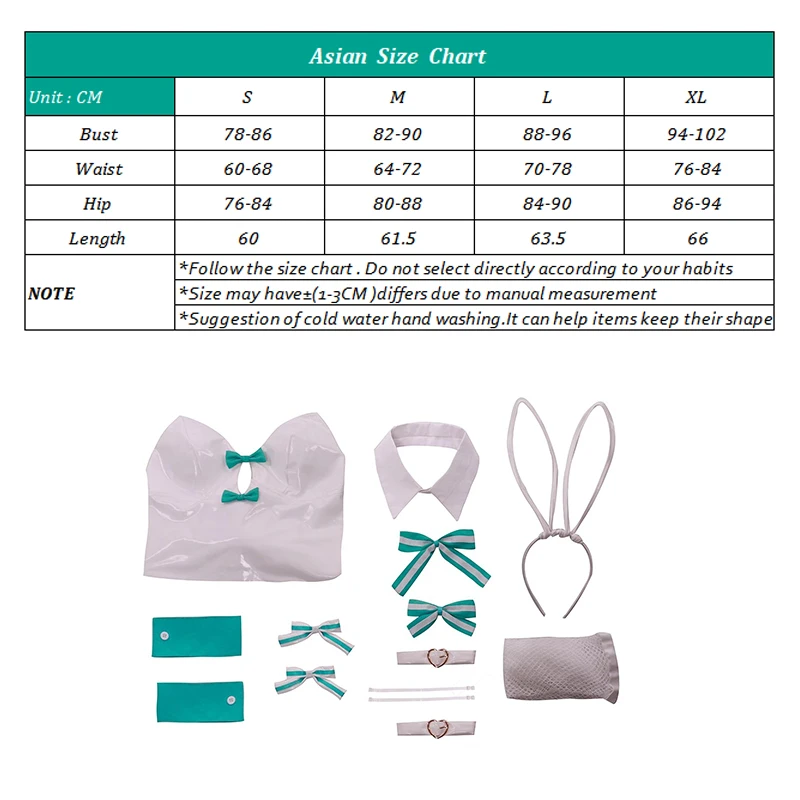 Asian Size Chart

| Unit : CM | S | M | L | XL |
|---|---|---|---|---|
| Bust | 78-86 | 82-90 | 88-96 | 94-102 |
| Waist | 60-68 | 64-72 | 70-78 | 76-84 |
| Hip | 76-84 | 80-88 | 84-90 | 86-94 |
| Length | 60 | 61.5 | 63.5 | 66 |
| NOTE | *Follow the size chart . Do not select directly according to your habits | | | |
| | *Size may have±(1-3CM )differs due to manual measurement | | | |
| | *Suggestion of cold water hand washing.It can help items keep their shape | | | |